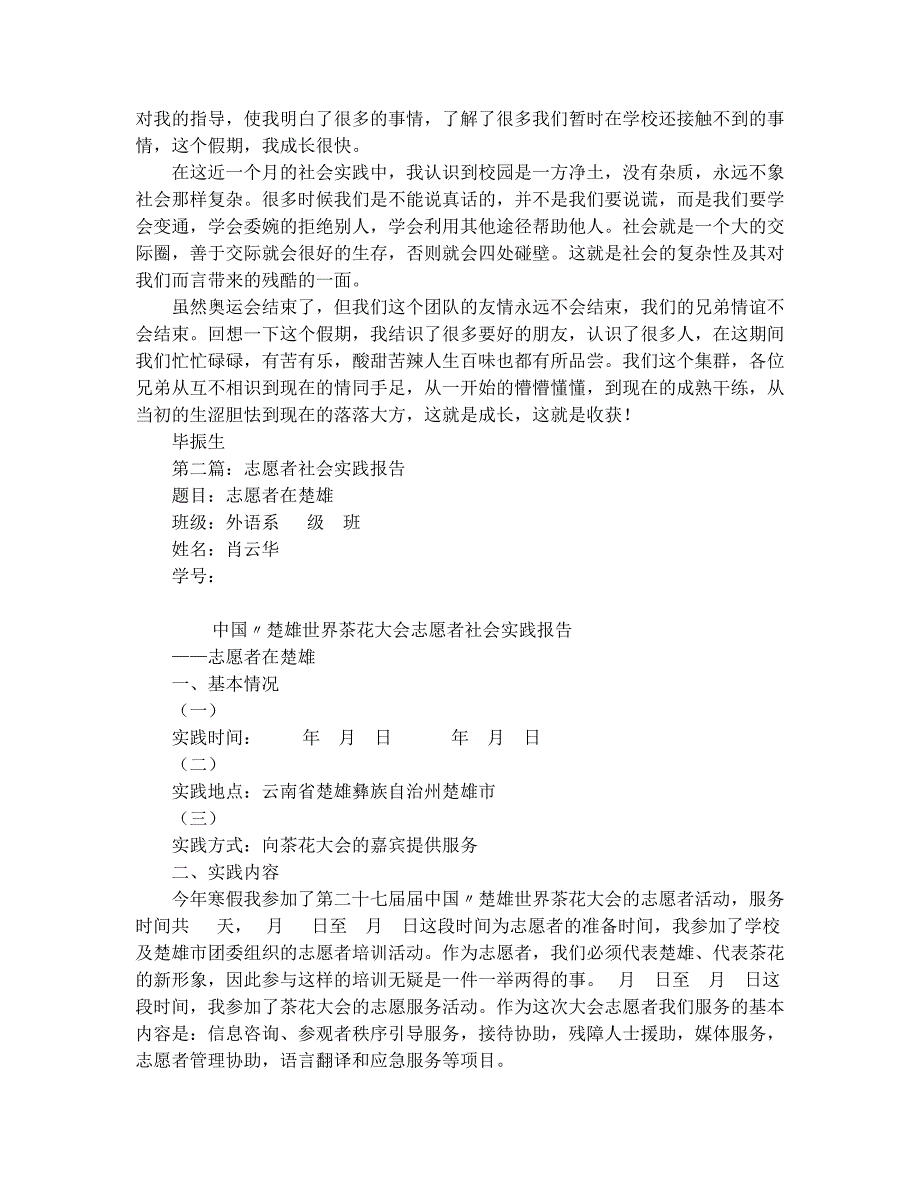 对我的指导，使我明白了很多的事情，了解了很多我们暂时在学校还接触不到的事情，这个假期，我成长很快。

在这近一个月的社会实践中，我认识到校园是一方净土，没有杂质，永远不象社会那样复杂。很多时候我们是不能说真话的，并不是我们要说谎，而是我们要学会变通，学会委婉的拒绝别人，学会利用其他途径帮助他人。社会就是一个大的交际圈，善于交际就会很好的生存，否则就会四处碰壁。这就是社会的复杂性及其对我们而言带来的残酷的一面。

虽然奥运会结束了，但我们这个团队的友情永远不会结束，我们的兄弟情谊不会结束。回想一下这个假期，我结识了很多要好的朋友，认识了很多人，在这期间我们忙忙碌碌，有苦有乐，酸甜苦辣人生百味也都有所品尝。我们这个集群，各位兄弟从互不相识到现在的情同手足，从一开始的懵懵懂懂，到现在的成熟干练，从当初的生涩胆怯到现在的落落大方，这就是成长，这就是收获！

毕振生

第二篇：志愿者社会实践报告

题目：志愿者在楚雄

班级：外语系　级　班

姓名：肖云华

学号：

中国〃楚雄世界茶花大会志愿者社会实践报告

——志愿者在楚雄

一、基本情况

（一）

实践时间：　年　月　日　　年　月　日

（二）

实践地点：云南省楚雄彝族自治州楚雄市

（三）

实践方式：向茶花大会的嘉宾提供服务

二、实践内容

今年寒假我参加了第二十七届届中国〃楚雄世界茶花大会的志愿者活动，服务时间共　天，　月　日至　月　日这段时间为志愿者的准备时间，我参加了学校及楚雄市团委组织的志愿者培训活动。作为志愿者，我们必须代表楚雄、代表茶花的新形象，因此参与这样的培训无疑是一件一举两得的事。　月　日至　月　日这段时间，我参加了茶花大会的志愿服务活动。作为这次大会志愿者我们服务的基本内容是：信息咨询、参观者秩序引导服务，接待协助，残障人士援助，媒体服务，志愿者管理协助，语言翻译和应急服务等项目。